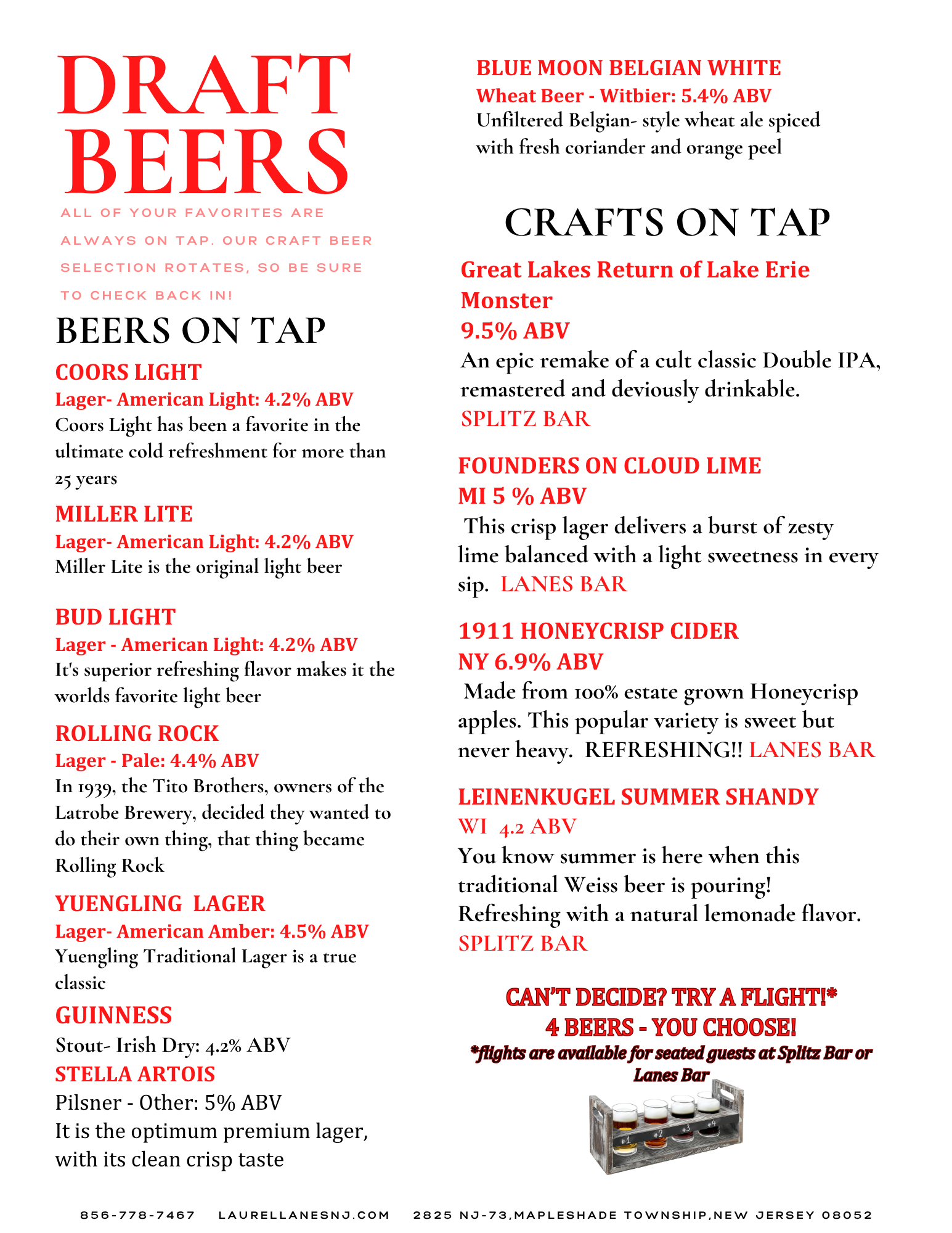 DRAFT BEERS

ALL OF YOUR FAVORITES ARE ALWAYS ON TAP. OUR CRAFT BEER SELECTION ROTATES, SO BE SURE TO CHECK BACK IN!

BEERS ON TAP

COORS LIGHT
Lager- American Light: 4.2% ABV
Coors Light has been a favorite in the ultimate cold refreshment for more than 25 years

MILLER LITE
Lager- American Light: 4.2% ABV
Miller Lite is the original light beer

BUD LIGHT
Lager - American Light: 4.2% ABV
It's superior refreshing flavor makes it the worlds favorite light beer

ROLLING ROCK
Lager - Pale: 4.4% ABV
In 1939, the Tito Brothers, owners of the Latrobe Brewery, decided they wanted to do their own thing, that thing became Rolling Rock

YUENGLING LAGER
Lager- American Amber: 4.5% ABV
Yuengling Traditional Lager is a true classic

GUINNESS
Stout- Irish Dry: 4.2% ABV

STELLA ARTOIS
Pilsner - Other: 5% ABV
It is the optimum premium lager, with its clean crisp taste

BLUE MOON BELGIAN WHITE
Wheat Beer - Witbier: 5.4% ABV
Unfiltered Belgian- style wheat ale spiced with fresh coriander and orange peel

CRAFTS ON TAP

Great Lakes Return of Lake Erie Monster
9.5% ABV
An epic remake of a cult classic Double IPA, remastered and deviously drinkable.
SPLITZ BAR

FOUNDERS ON CLOUD LIME
MI 5 % ABV
This crisp lager delivers a burst of zesty lime balanced with a light sweetness in every sip. LANES BAR

1911 HONEYCRISP CIDER
NY 6.9% ABV
Made from 100% estate grown Honeycrisp apples. This popular variety is sweet but never heavy. REFRESHING!! LANES BAR

LEINENKUGEL SUMMER SHANDY
WI 4.2 ABV
You know summer is here when this traditional Weiss beer is pouring! Refreshing with a natural lemonade flavor.
SPLITZ BAR

CAN'T DECIDE? TRY A FLIGHT!*
4 BEERS - YOU CHOOSE!
*flights are available for seated guests at Splitz Bar or Lanes Bar

#1 #2 #3 #4

856-778-7467 LAURELLANESNJ.COM 2825 NJ-73,MAPLESHADE TOWNSHIP,NEW JERSEY 08052